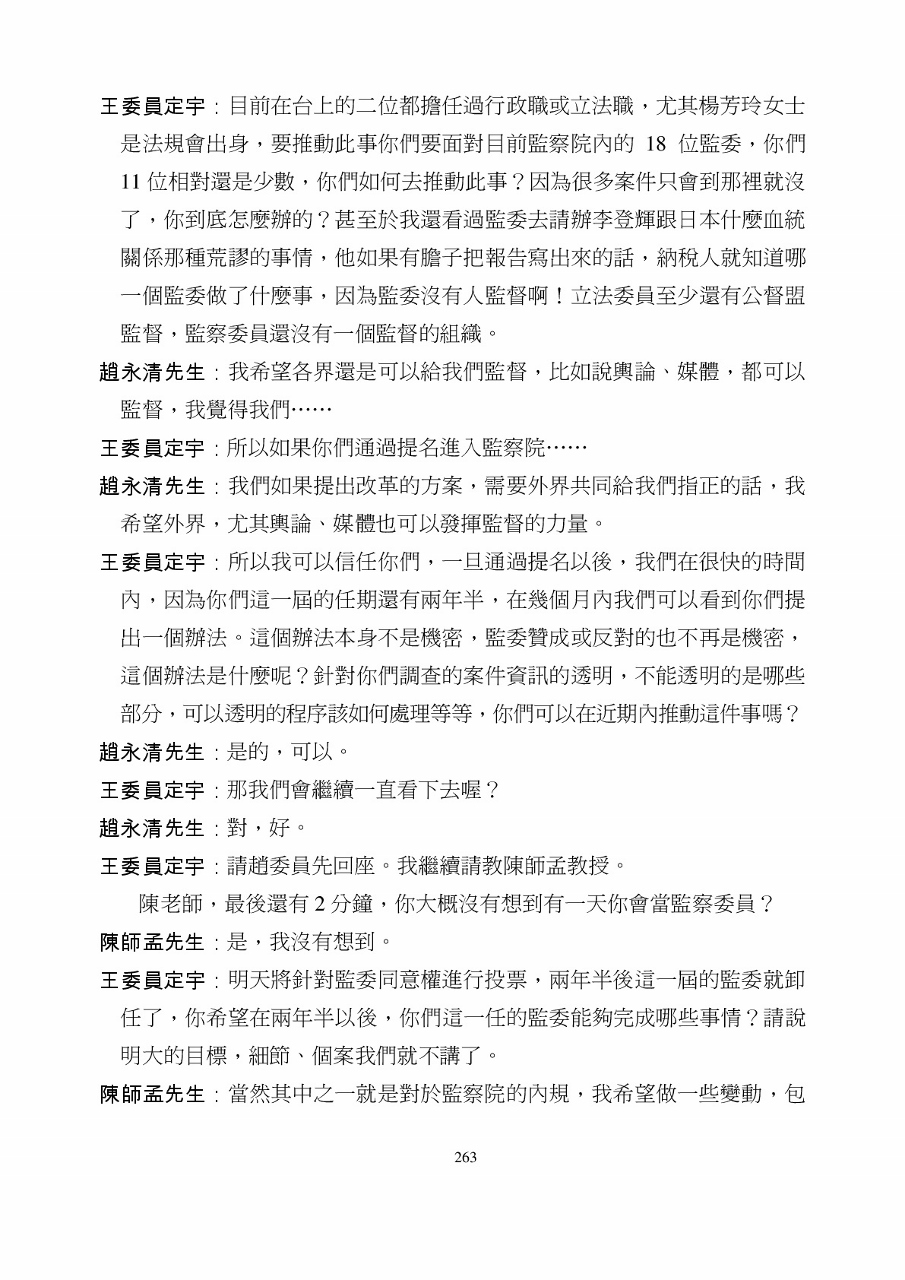 王委員定宇：目前在台上的二位都擔任過行政職或立法職，尤其楊芳玲女士是法規會出身，要推動此事你們要面對目前監察院內的 18 位監委，你們 11 位相對還是少數，你們如何去推動此事？因為很多案件只會到那裡就沒了，你到底怎麼辦的？甚至於我還看過監委去請辦李登輝跟日本什麼血統關係那種荒謬的事情，他如果有膽子把報告寫出來的話，納稅人就知道哪一個監委做了什麼事，因為監委沒有人監督啊！立法委員至少還有公督盟監督，監察委員還沒有一個監督的組織。

趙永清先生：我希望各界還是可以給我們監督，比如說輿論、媒體，都可以監督，我覺得我們……

王委員定宇：所以如果你們通過提名進入監察院……

趙永清先生：我們如果提出改革的方案，需要外界共同給我們指正的話，我希望外界，尤其輿論、媒體也可以發揮監督的力量。

王委員定宇：所以我可以信任你們，一旦通過提名以後，我們在很快的時間內，因為你們這一屆的任期還有兩年半，在幾個月內我們可以看到你們提出一個辦法。這個辦法本身不是機密，監委贊成或反對的也不再是機密，這個辦法是什麼呢？針對你們調查的案件資訊的透明，不能透明的是哪些部分，可以透明的程序該如何處理等等，你們可以在近期內推動這件事嗎？

趙永清先生：是的，可以。

王委員定宇：那我們會繼續一直看下去喔？

趙永清先生：對，好。

王委員定宇：請趙委員先回座。我繼續請教陳師孟教授。

陳老師，最後還有 2 分鐘，你大概沒有想到有一天你會當監察委員？

陳師孟先生：是，我沒有想到。

王委員定宇：明天將針對監委同意權進行投票，兩年半後這一屆的監委就卸任了，你希望在兩年半以後，你們這一任的監委能夠完成哪些事情？請說明大的目標，細節、個案我們就不講了。

陳師孟先生：當然其中之一就是對於監察院的內規，我希望做一些變動，包

263